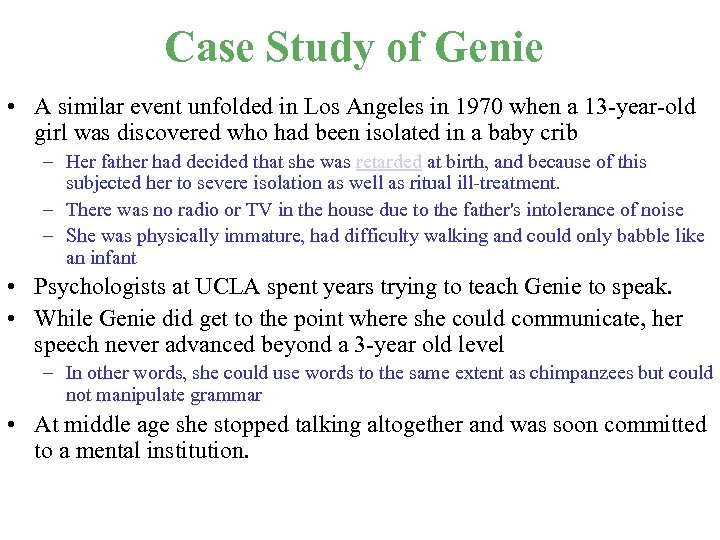 Case Study of Genie

• A similar event unfolded in Los Angeles in 1970 when a 13-year-old girl was discovered who had been isolated in a baby crib

– Her father had decided that she was retarded at birth, and because of this subjected her to severe isolation as well as ritual ill-treatment.

– There was no radio or TV in the house due to the father's intolerance of noise

– She was physically immature, had difficulty walking and could only babble like an infant

• Psychologists at UCLA spent years trying to teach Genie to speak.

• While Genie did get to the point where she could communicate, her speech never advanced beyond a 3-year old level

– In other words, she could use words to the same extent as chimpanzees but could not manipulate grammar

• At middle age she stopped talking altogether and was soon committed to a mental institution.